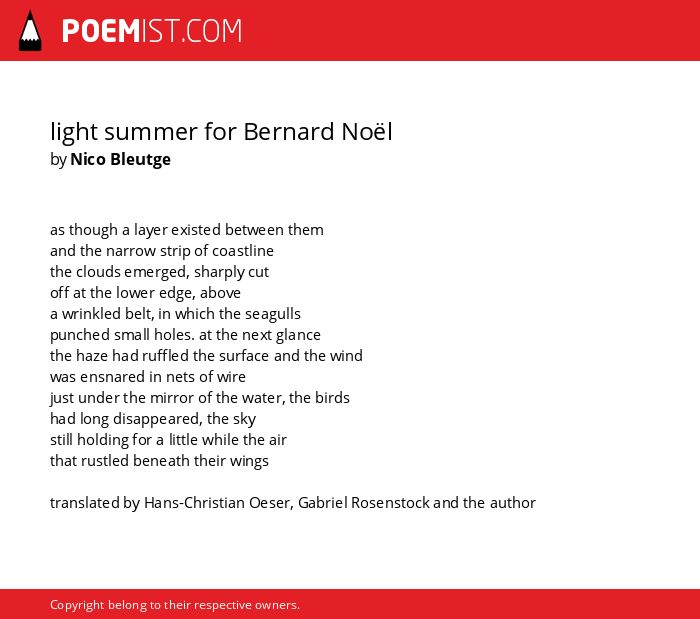 POEMIST.COM

light summer for Bernard Noël
by Nico Bleutge

as though a layer existed between them
and the narrow strip of coastline
the clouds emerged, sharply cut
off at the lower edge, above
a wrinkled belt, in which the seagulls
punched small holes. at the next glance
the haze had ruffled the surface and the wind
was ensnared in nets of wire
just under the mirror of the water, the birds
had long disappeared, the sky
still holding for a little while the air
that rustled beneath their wings

translated by Hans-Christian Oeser, Gabriel Rosenstock and the author

Copyright belong to their respective owners.